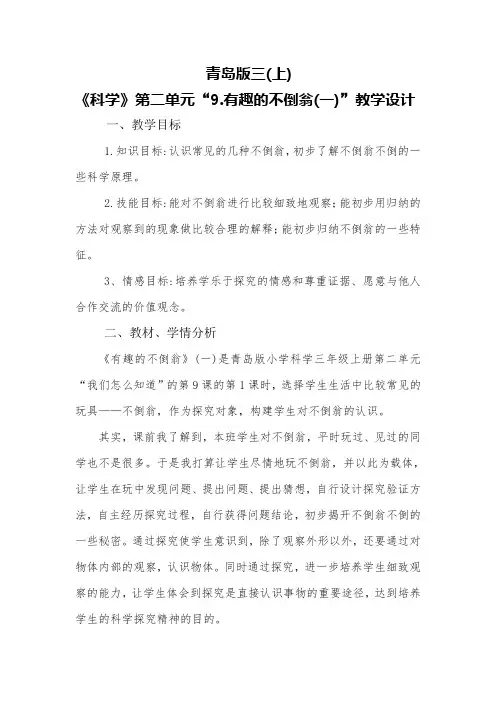 青岛版三(上)

《科学》第二单元“9.有趣的不倒翁(一)”教学设计

一、教学目标

1.知识目标:认识常见的几种不倒翁,初步了解不倒翁不倒的一些科学原理。

2.技能目标:能对不倒翁进行比较细致地观察;能初步用归纳的方法对观察到的现象做比较合理的解释;能初步归纳不倒翁的一些特征。

3、情感目标:培养学乐于探究的情感和尊重证据、愿意与他人合作交流的价值观念。

二、教材、学情分析

《有趣的不倒翁》(一)是青岛版小学科学三年级上册第二单元“我们怎么知道”的第9课的第1课时,选择学生生活中比较常见的玩具——不倒翁,作为探究对象,构建学生对不倒翁的认识。

其实,课前我了解到,本班学生对不倒翁,平时玩过、见过的同学也不是很多。于是我打算让学生尽情地玩不倒翁,并以此为载体,让学生在玩中发现问题、提出问题、提出猜想,自行设计探究验证方法,自主经历探究过程,自行获得问题结论,初步揭开不倒翁不倒的一些秘密。通过探究使学生意识到,除了观察外形以外,还要通过对物体内部的观察,认识物体。同时通过探究,进一步培养学生细致观察的能力,让学生体会到探究是直接认识事物的重要途径,达到培养学生的科学探究精神的目的。